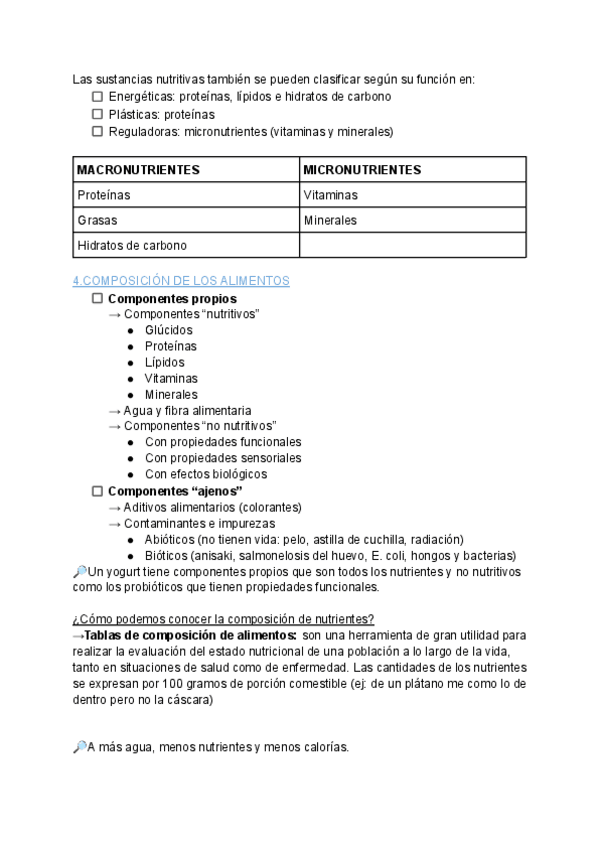 Las sustancias nutritivas también se pueden clasificar según su función en:
☐ Energéticas: proteínas, lípidos e hidratos de carbono
☐ Plásticas: proteínas
☐ Reguladoras: micronutrientes (vitaminas y minerales)

| MACRONUTRIENTES | MICRONUTRIENTES |
|---|---|
| Proteínas | Vitaminas |
| Grasas | Minerales |
| Hidratos de carbono | |

4.COMPOSICIÓN DE LOS ALIMENTOS
☐ Componentes propios
→ Componentes “nutritivos”
● Glúcidos
● Proteínas
● Lípidos
● Vitaminas
● Minerales
→ Agua y fibra alimentaria
→ Componentes “no nutritivos”
● Con propiedades funcionales
● Con propiedades sensoriales
● Con efectos biológicos
☐ Componentes “ajenos”
→ Aditivos alimentarios (colorantes)
→ Contaminantes e impurezas
● Abióticos (no tienen vida: pelo, astilla de cuchilla, radiación)
● Bióticos (anisaki, salmonelosis del huevo, E. coli, hongos y bacterias)
🔎Un yogurt tiene componentes propios que son todos los nutrientes y no nutritivos como los probióticos que tienen propiedades funcionales.

¿Cómo podemos conocer la composición de nutrientes?
→Tablas de composición de alimentos: son una herramienta de gran utilidad para realizar la evaluación del estado nutricional de una población a lo largo de la vida, tanto en situaciones de salud como de enfermedad. Las cantidades de los nutrientes se expresan por 100 gramos de porción comestible (ej: de un plátano me como lo de dentro pero no la cáscara)

🔎A más agua, menos nutrientes y menos calorías.